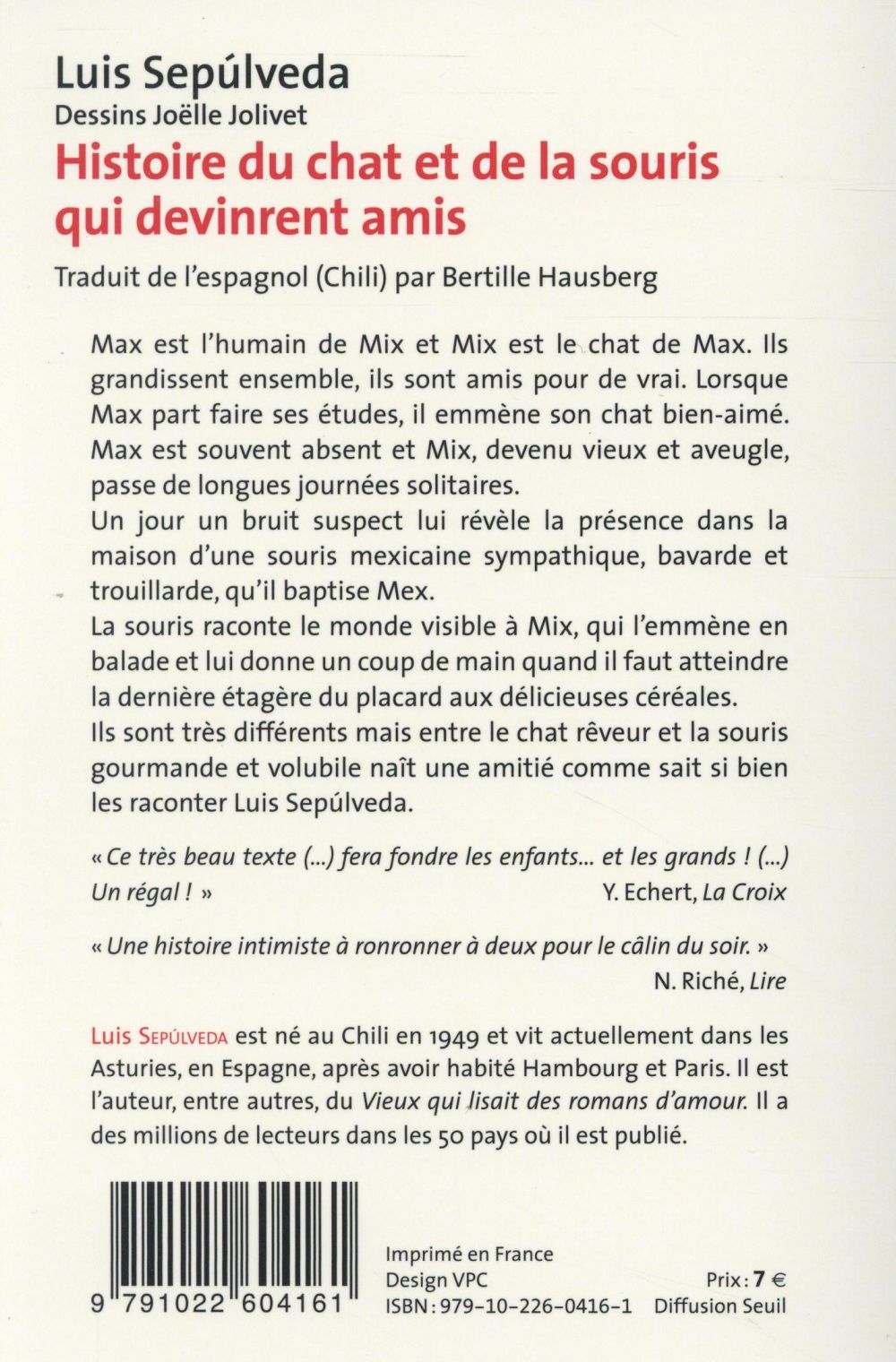 Luis Sepúlveda
Dessins Joëlle Jolivet
Histoire du chat et de la souris qui devinrent amis
Traduit de l'espagnol (Chili) par Bertille Hausberg

Max est l'humain de Mix et Mix est le chat de Max. Ils grandissent ensemble, ils sont amis pour de vrai. Lorsque Max part faire ses études, il emmène son chat bien-aimé. Max est souvent absent et Mix, devenu vieux et aveugle, passe de longues journées solitaires.
Un jour un bruit suspect lui révèle la présence dans la maison d'une souris mexicaine sympathique, bavarde et trouillarde, qu'il baptise Mex.
La souris raconte le monde visible à Mix, qui l'emmène en balade et lui donne un coup de main quand il faut atteindre la dernière étagère du placard aux délicieuses céréales.
Ils sont très différents mais entre le chat rêveur et la souris gourmande et volubile naît une amitié comme sait si bien les raconter Luis Sepúlveda.

« Ce très beau texte (...) fera fondre les enfants... et les grands ! (...) Un régal ! »
Y. Echert, La Croix

« Une histoire intimiste à ronronner à deux pour le câlin du soir. »
N. Riché, Lire

Luis Sepúlveda est né au Chili en 1949 et vit actuellement dans les Asturies, en Espagne, après avoir habité Hambourg et Paris. Il est l'auteur, entre autres, du Vieux qui lisait des romans d'amour. Il a des millions de lecteurs dans les 50 pays où il est publié.

9 791022 604161

Imprimé en France
Design VPC
ISBN : 979-10-226-0416-1
Prix : 7 €
Diffusion Seuil